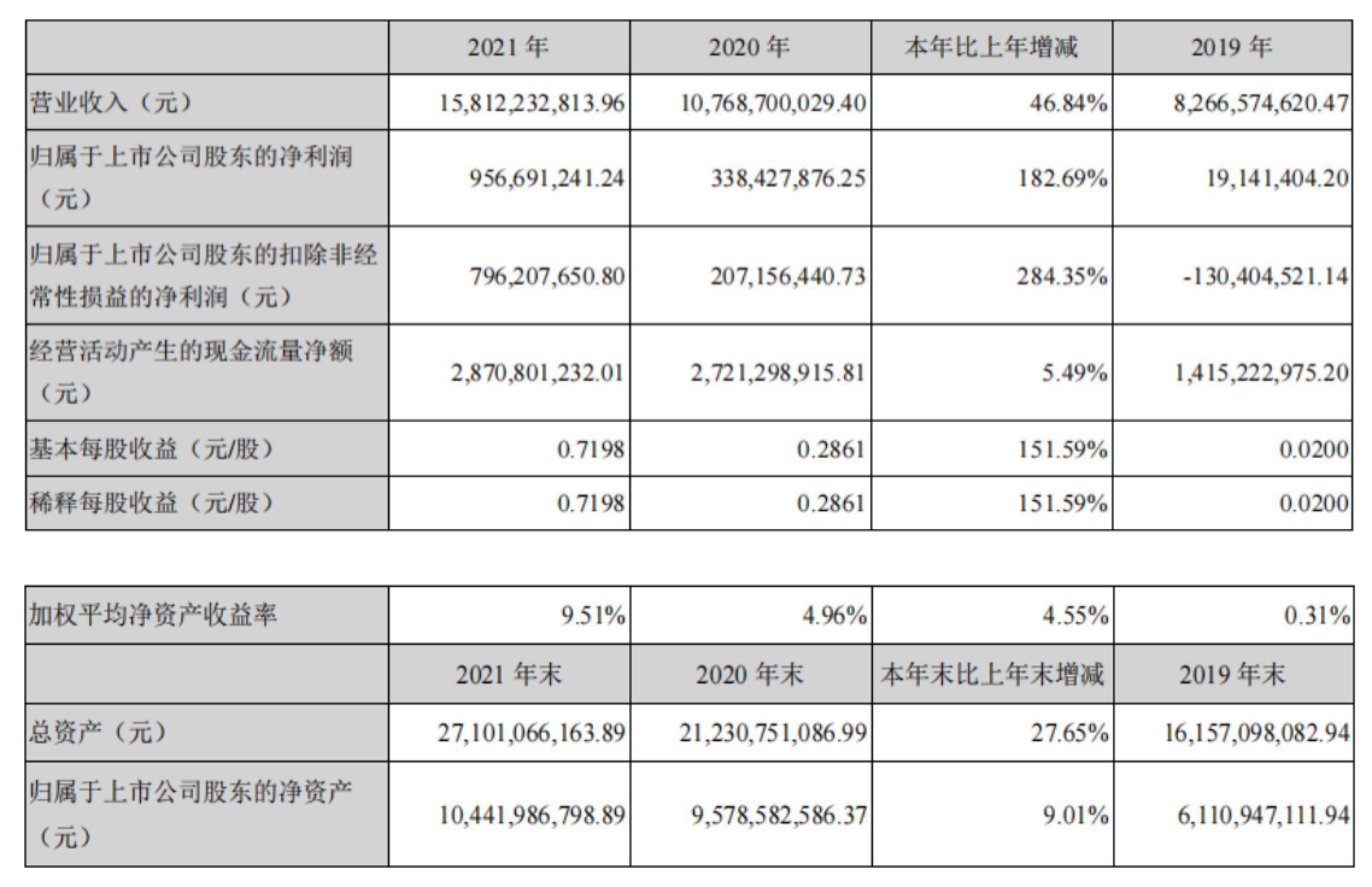 | | 2021 年 | 2020 年 | 本年比上年增减 | 2019 年 |
|---|---|---|---|---|
| 营业收入（元） | 15,812,232,813.96 | 10,768,700,029.40 | 46.84% | 8,266,574,620.47 |
| 归属于上市公司股东的净利润（元） | 956,691,241.24 | 338,427,876.25 | 182.69% | 19,141,404.20 |
| 归属于上市公司股东的扣除非经常性损益的净利润（元） | 796,207,650.80 | 207,156,440.73 | 284.35% | -130,404,521.14 |
| 经营活动产生的现金流量净额（元） | 2,870,801,232.01 | 2,721,298,915.81 | 5.49% | 1,415,222,975.20 |
| 基本每股收益（元/股） | 0.7198 | 0.2861 | 151.59% | 0.0200 |
| 稀释每股收益（元/股） | 0.7198 | 0.2861 | 151.59% | 0.0200 |

| 加权平均净资产收益率 | 9.51% | 4.96% | 4.55% | 0.31% |
|---|---|---|---|---|
| | 2021 年末 | 2020 年末 | 本年末比上年末增减 | 2019 年末 |
| 总资产（元） | 27,101,066,163.89 | 21,230,751,086.99 | 27.65% | 16,157,098,082.94 |
| 归属于上市公司股东的净资产（元） | 10,441,986,798.89 | 9,578,582,586.37 | 9.01% | 6,110,947,111.94 |